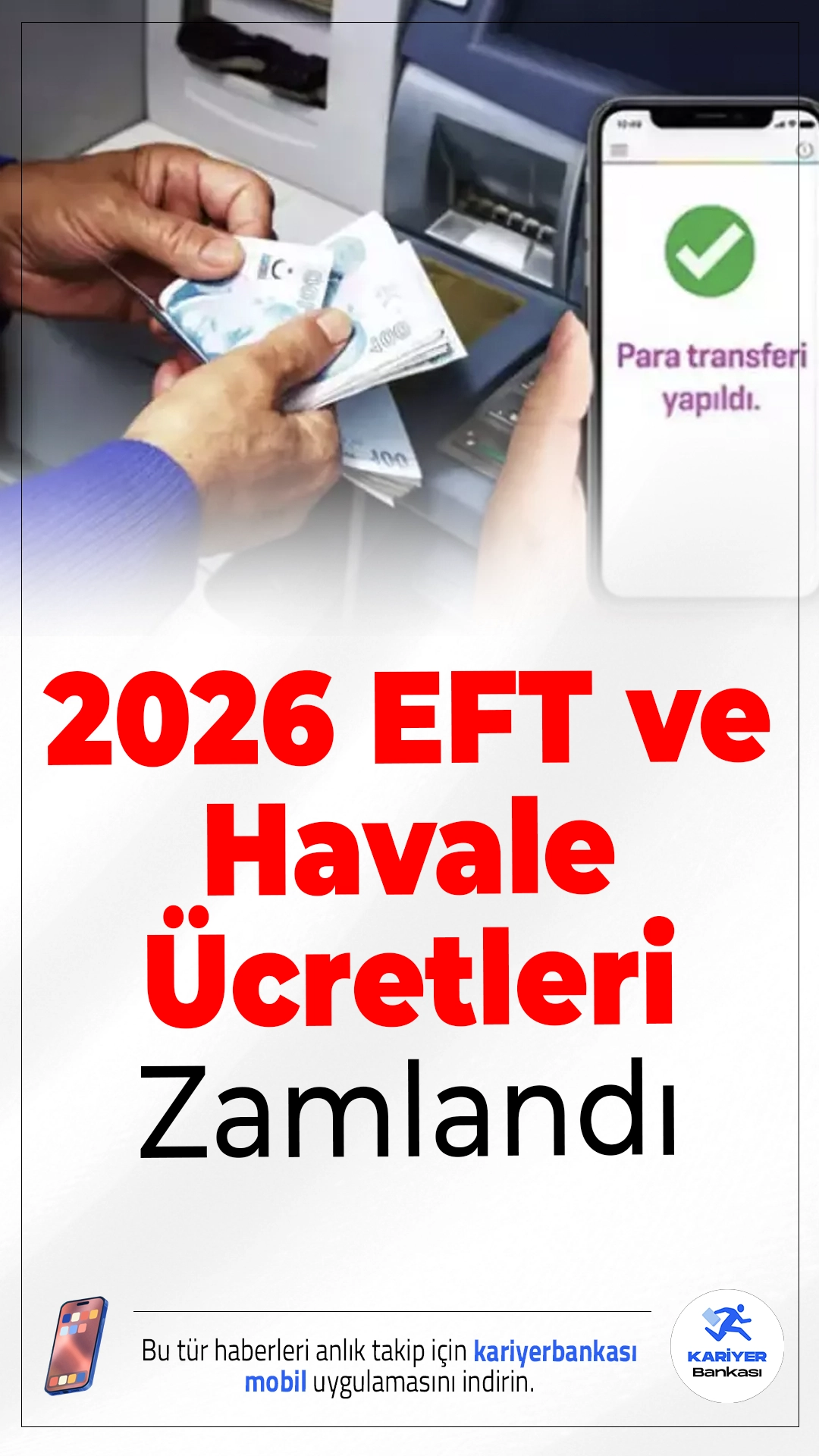 Para transferi yapıldı.

2026 EFT ve Havale Ücretleri Zamlandı

Bu tür haberleri anlık takip için kariyerbankası mobil uygulamasını indirin.

KARİYER Bankası